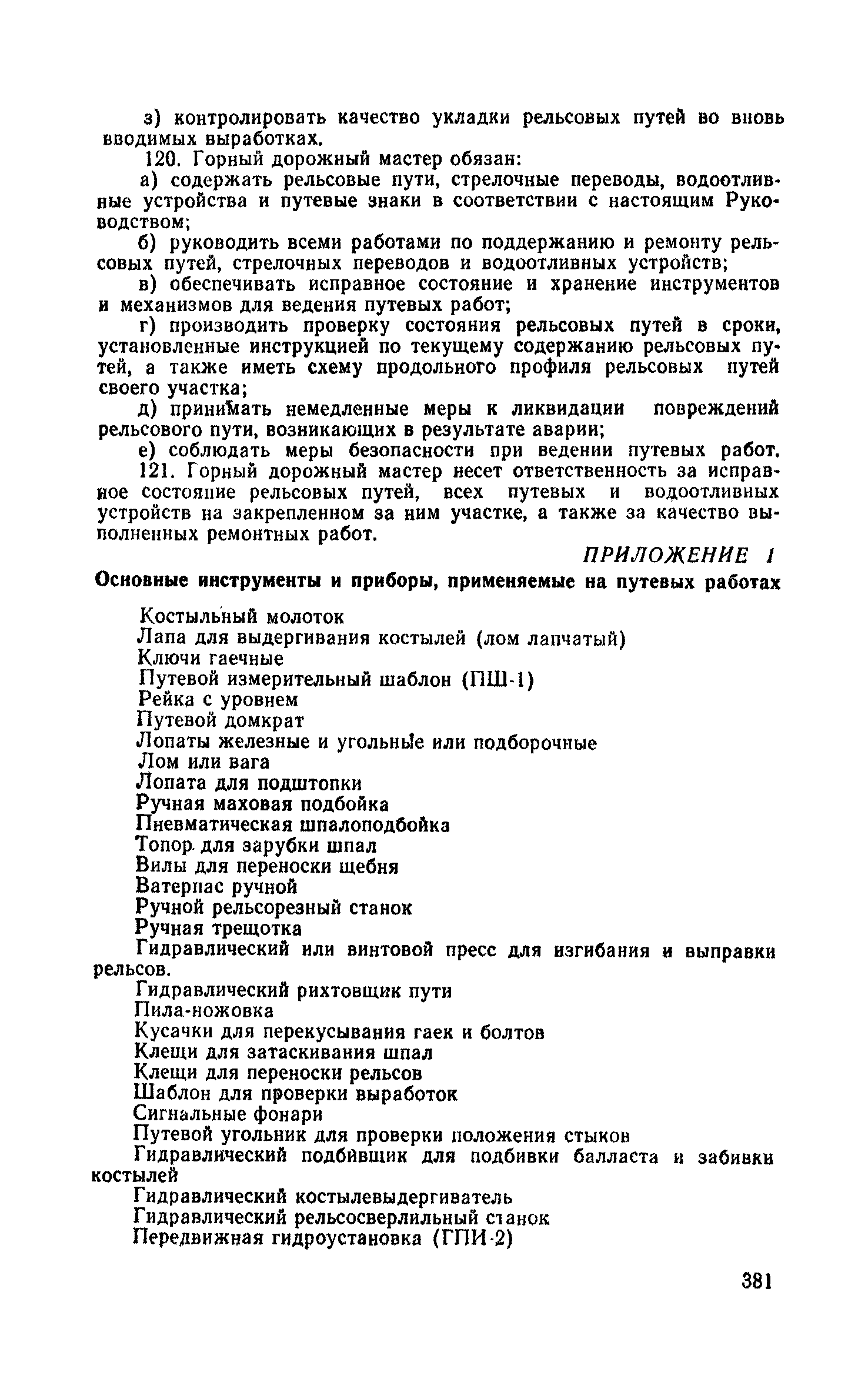 з) контролировать качество укладки рельсовых путей во вновь вводимых выработках.

120. Горный дорожный мастер обязан:

а) содержать рельсовые пути, стрелочные переводы, водоотливные устройства и путевые знаки в соответствии с настоящим Руководством;

б) руководить всеми работами по поддержанию и ремонту рельсовых путей, стрелочных переводов и водоотливных устройств;

в) обеспечивать исправное состояние и хранение инструментов и механизмов для ведения путевых работ;

г) производить проверку состояния рельсовых путей в сроки, установленные инструкцией по текущему содержанию рельсовых путей, а также иметь схему продольного профиля рельсовых путей своего участка;

д) принимать немедленные меры к ликвидации повреждений рельсового пути, возникающих в результате аварии;

е) соблюдать меры безопасности при ведении путевых работ.

121. Горный дорожный мастер несет ответственность за исправное состояние рельсовых путей, всех путевых и водоотливных устройств на закрепленном за ним участке, а также за качество выполненных ремонтных работ.

ПРИЛОЖЕНИЕ 1

Основные инструменты и приборы, применяемые на путевых работах

Костыльный молоток
Лапа для выдергивания костылей (лом лапчатый)
Ключи гаечные
Путевой измерительный шаблон (ПШ-1)
Рейка с уровнем
Путевой домкрат
Лопаты железные и угольные или подборочные
Лом или вага
Лопата для подштопки
Ручная маховая подбойка
Пневматическая шпалоподбойка
Топор для зарубки шпал
Вилы для переноски щебня
Ватерпас ручной
Ручной рельсорезный станок
Ручная трещотка
Гидравлический или винтовой пресс для изгибания и выправки рельсов.
Гидравлический рихтовщик пути
Пила-ножовка
Кусачки для перекусывания гаек и болтов
Клещи для затаскивания шпал
Клещи для переноски рельсов
Шаблон для проверки выработок
Сигнальные фонари
Путевой угольник для проверки положения стыков
Гидравлический подбивщик для подбивки балласта и забивки костылей
Гидравлический костылевыдергиватель
Гидравлический рельсосверлильный станок
Передвижная гидроустановка (ГПИ-2)

381